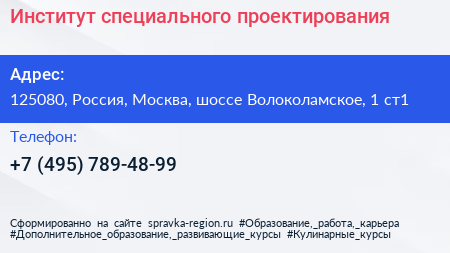 Институт специального проектирования

Адрес:

125080, Россия, Москва, шоссе Волоколамское, 1 ст1

Телефон:

+7 (495) 789-48-99

Сформированно на сайте spravka-region.ru #Образование,_работа,_карьера #Дополнительное_образование,_развивающие_курсы #Кулинарные_курсы